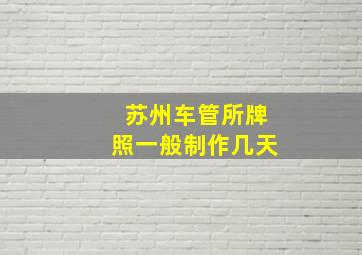 苏州车管所牌照一般制作几天